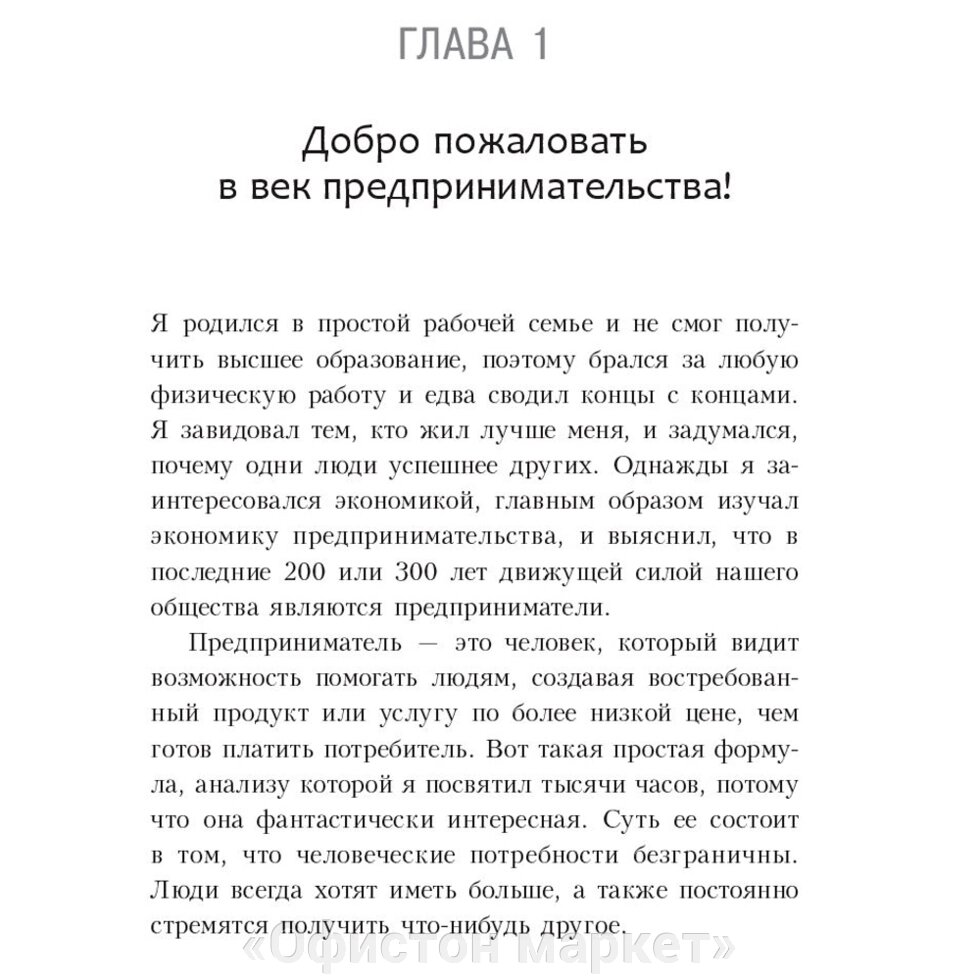 ГЛАВА 1

Добро пожаловать в век предпринимательства!

Я родился в простой рабочей семье и не смог получить высшее образование, поэтому брался за любую физическую работу и едва сводил концы с концами. Я завидовал тем, кто жил лучше меня, и задумался, почему одни люди успешнее других. Однажды я заинтересовался экономикой, главным образом изучал экономику предпринимательства, и выяснил, что в последние 200 или 300 лет движущей силой нашего общества являются предприниматели.

Предприниматель — это человек, который видит возможность помогать людям, создавая востребованный продукт или услугу по более низкой цене, чем готов платить потребитель. Вот такая простая формула, анализу которой я посвятил тысячи часов, потому что она фантастически интересная. Суть ее состоит в том, что человеческие потребности безграничны. Люди всегда хотят иметь больше, а также постоянно стремятся получить что-нибудь другое.

«Офистон маркет»